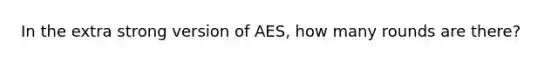 In the extra strong version of AES, how many rounds are there?